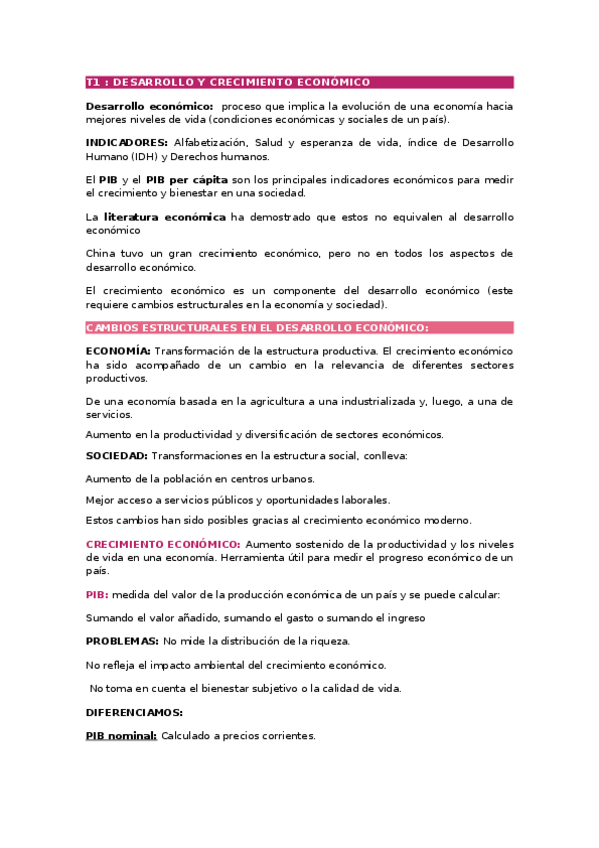 T1 : DESARROLLO Y CRECIMIENTO ECONÓMICO

Desarrollo económico: proceso que implica la evolución de una economía hacia mejores niveles de vida (condiciones económicas y sociales de un país).

INDICADORES: Alfabetización, Salud y esperanza de vida, índice de Desarrollo Humano (IDH) y Derechos humanos.

El PIB y el PIB per cápita son los principales indicadores económicos para medir el crecimiento y bienestar en una sociedad.

La literatura económica ha demostrado que estos no equivalen al desarrollo económico

China tuvo un gran crecimiento económico, pero no en todos los aspectos de desarrollo económico.

El crecimiento económico es un componente del desarrollo económico (este requiere cambios estructurales en la economía y sociedad).

CAMBIOS ESTRUCTURALES EN EL DESARROLLO ECONÓMICO:

ECONOMÍA: Transformación de la estructura productiva. El crecimiento económico ha sido acompañado de un cambio en la relevancia de diferentes sectores productivos.

De una economía basada en la agricultura a una industrializada y, luego, a una de servicios.

Aumento en la productividad y diversificación de sectores económicos.

SOCIEDAD: Transformaciones en la estructura social, conlleva:

Aumento de la población en centros urbanos.

Mejor acceso a servicios públicos y oportunidades laborales.

Estos cambios han sido posibles gracias al crecimiento económico moderno.

CRECIMIENTO ECONÓMICO: Aumento sostenido de la productividad y los niveles de vida en una economía. Herramienta útil para medir el progreso económico de un país.

PIB: medida del valor de la producción económica de un país y se puede calcular:

Sumando el valor añadido, sumando el gasto o sumando el ingreso

PROBLEMAS: No mide la distribución de la riqueza.

No refleja el impacto ambiental del crecimiento económico.

No toma en cuenta el bienestar subjetivo o la calidad de vida.

DIFERENCIAMOS:

PIB nominal: Calculado a precios corrientes.